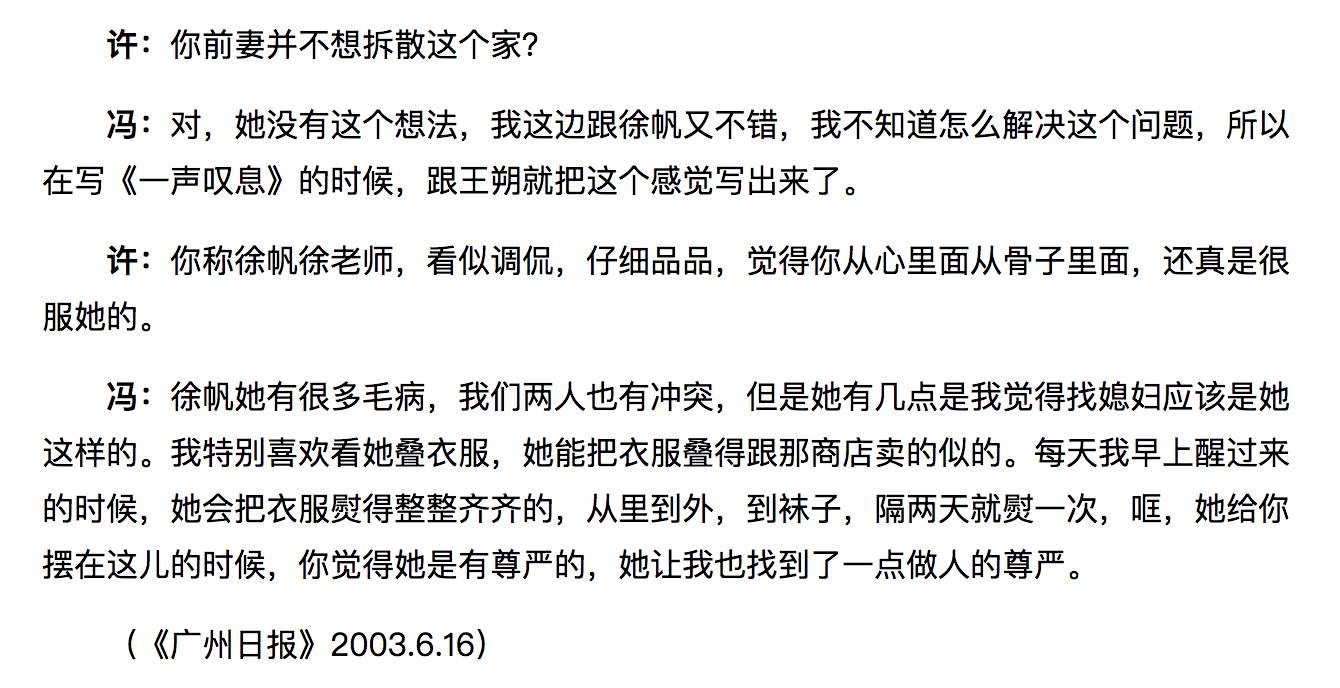 许：你前妻并不想拆散这个家？

冯：对，她没有这个想法，我这边跟徐帆又不错，我不知道怎么解决这个问题，所以在写《一声叹息》的时候，跟王朔就把这个感觉写出来了。

许：你称徐帆徐老师，看似调侃，仔细品品，觉得你从心里面从骨子里面，还真是很服她的。

冯：徐帆她有很多毛病，我们两人也有冲突，但是她有几点是我觉得找媳妇应该是她这样的。我特别喜欢看她叠衣服，她能把衣服叠得跟那商店卖的似的。每天我早上醒过来的时候，她会把衣服熨得整整齐齐的，从里到外，到袜子，隔两天就熨一次，哐，她给你摆在这儿的时候，你觉得她是有尊严的，她让我也找到了一点做人的尊严。

（《广州日报》2003.6.16）